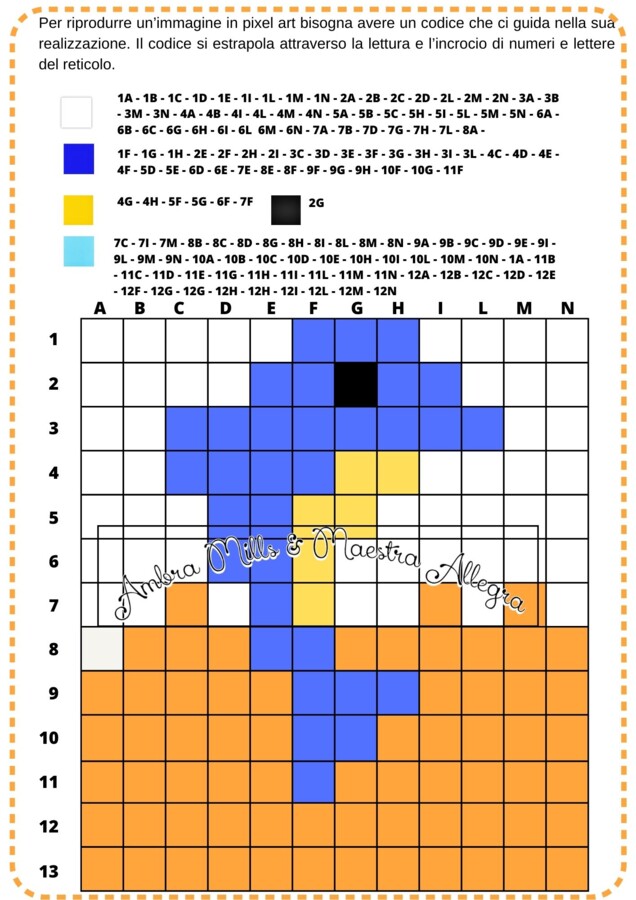 Per riprodurre un'immagine in pixel art bisogna avere un codice che ci guida nella sua realizzazione. Il codice si estrapola attraverso la lettura e l'incrocio di numeri e lettere del reticolo.

1A - 1B - 1C - 1D - 1E - 1I - 1L - 1M - 1N - 2A - 2B - 2C - 2D - 2L - 2M - 2N - 3A - 3B - 3M - 3N - 4A - 4B - 4I - 4L - 4M - 4N - 5A - 5B - 5C - 5H - 5I - 5L - 5M - 5N - 6A - 6B - 6C - 6G - 6H - 6I - 6L 6M - 6N - 7A - 7B - 7D - 7G - 7H - 7L - 8A -

1F - 1G - 1H - 2E - 2F - 2H - 2I - 3C - 3D - 3E - 3F - 3G - 3H - 3I - 3L - 4C - 4D - 4E - 4F - 5D - 5E - 6D - 6E - 7E - 8E - 8F - 9F - 9G - 9H - 10F - 10G - 11F

4G - 4H - 5F - 5G - 6F - 7F

2G

7C - 7I - 7M - 8B - 8C - 8D - 8G - 8H - 8I - 8L - 8M - 8N - 9A - 9B - 9C - 9D - 9E - 9I - 9L - 9M - 9N - 10A - 10B - 10C - 10D - 10E - 10H - 10I - 10L - 10M - 10N - 1A - 11B - 11C - 11D - 11E - 11G - 11H - 11I - 11L - 11M - 11N - 12A - 12B - 12C - 12D - 12E - 12F - 12G - 12G - 12H - 12H - 12I - 12L - 12M - 12N

A B C D E F G H I L M N

1
2
3
4
5
6
7
8
9
10
11
12
13

Ambra Mills & Maestra Allegra